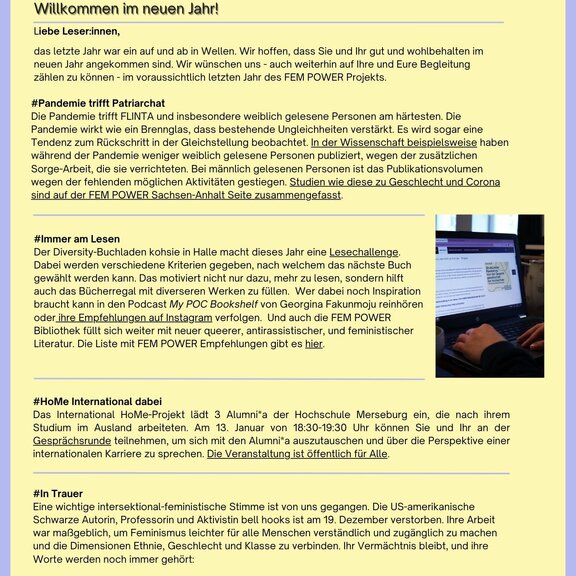 Willkommen im neuen Jahr!

Liebe Leser:innen,

das letzte Jahr war ein auf und ab in Wellen. Wir hoffen, dass Sie und Ihr gut und wohlbehalten im neuen Jahr angekommen sind. Wir wünschen uns - auch weiterhin auf Ihre und Eure Begleitung zählen zu können - im voraussichtlich letzten Jahr des FEM POWER Projekts.

#Pandemie trifft Patriarchat
Die Pandemie trifft FLINTA und insbesondere weiblich gelesene Personen am härtesten. Die Pandemie wirkt wie ein Brennglas, dass bestehende Ungleichheiten verstärkt. Es wird sogar eine Tendenz zum Rückschritt in der Gleichstellung beobachtet. In der Wissenschaft beispielsweise haben während der Pandemie weniger weiblich gelesene Personen publiziert, wegen der zusätzlichen Sorge-Arbeit, die sie verrichteten. Bei männlich gelesenen Personen ist das Publikationsvolumen wegen der fehlenden möglichen Aktivitäten gestiegen. Studien wie diese zu Geschlecht und Corona sind auf der FEM POWER Sachsen-Anhalt Seite zusammengefasst.

#Immer am Lesen
Der Diversity-Buchladen kohsie in Halle macht dieses Jahr eine Lesechallenge. Dabei werden verschiedene Kriterien gegeben, nach welchem das nächste Buch gewählt werden kann. Das motiviert nicht nur dazu, mehr zu lesen, sondern hilft auch das Bücherregal mit diverseren Werken zu füllen. Wer dabei noch Inspiration braucht kann in den Podcast My POC Bookshelf von Georgina Fakunmoju reinhören oder ihre Empfehlungen auf Instagram verfolgen. Und auch die FEM POWER Bibliothek füllt sich weiter mit neuer queerer, antirassistischer, und feministischer Literatur. Die Liste mit FEM POWER Empfehlungen gibt es hier.

#HoMe International dabei
Das International HoMe-Projekt lädt 3 Alumni*a der Hochschule Merseburg ein, die nach ihrem Studium im Ausland arbeiteten. Am 13. Januar von 18:30-19:30 Uhr können Sie und Ihr an der Gesprächsrunde teilnehmen, um sich mit den Alumni*a auszutauschen und über die Perspektive einer internationalen Karriere zu sprechen. Die Veranstaltung ist öffentlich für Alle.

#In Trauer
Eine wichtige intersektional-feministische Stimme ist von uns gegangen. Die US-amerikanische Schwarze Autorin, Professorin und Aktivistin bell hooks ist am 19. Dezember verstorben. Ihre Arbeit war maßgeblich, um Feminismus leichter für alle Menschen verständlich und zugänglich zu machen und die Dimensionen Ethnie, Geschlecht und Klasse zu verbinden. Ihr Vermächtnis bleibt, und ihre Worte werden noch immer gehört: